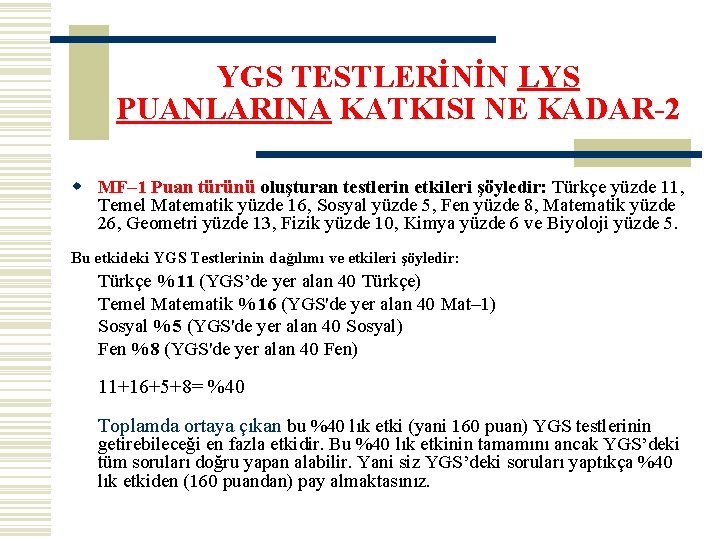 YGS TESTLERİNİN LYS PUANLARINA KATKISI NE KADAR-2

MF–1 Puan türünü oluşturan testlerin etkileri şöyledir: Türkçe yüzde 11, Temel Matematik yüzde 16, Sosyal yüzde 5, Fen yüzde 8, Matematik yüzde 26, Geometri yüzde 13, Fizik yüzde 10, Kimya yüzde 6 ve Biyoloji yüzde 5.

Bu etkideki YGS Testlerinin dağılımı ve etkileri şöyledir:

Türkçe %11 (YGS'de yer alan 40 Türkçe)
Temel Matematik %16 (YGS'de yer alan 40 Mat–1)
Sosyal %5 (YGS'de yer alan 40 Sosyal)
Fen %8 (YGS'de yer alan 40 Fen)

11+16+5+8= %40

Toplamda ortaya çıkan bu %40 lık etki (yani 160 puan) YGS testlerinin getirebileceği en fazla etkidir. Bu %40 lık etkinin tamamını ancak YGS'deki tüm soruları doğru yapan alabilir. Yani siz YGS'deki soruları yaptıkça %40 lık etkiden (160 puandan) pay almaktasınız.